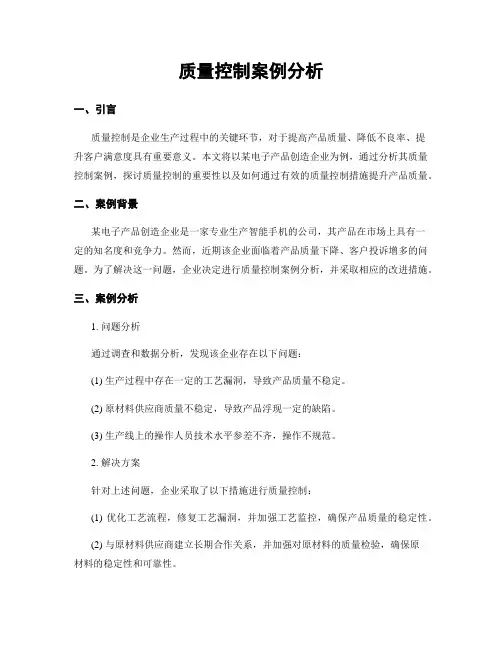 质量控制案例分析

一、引言

质量控制是企业生产过程中的关键环节，对于提高产品质量、降低不良率、提升客户满意度具有重要意义。本文将以某电子产品创造企业为例，通过分析其质量控制案例，探讨质量控制的重要性以及如何通过有效的质量控制措施提升产品质量。

二、案例背景

某电子产品创造企业是一家专业生产智能手机的公司，其产品在市场上具有一定的知名度和竞争力。然而，近期该企业面临着产品质量下降、客户投诉增多的问题。为了解决这一问题，企业决定进行质量控制案例分析，并采取相应的改进措施。

三、案例分析

1. 问题分析

通过调查和数据分析，发现该企业存在以下问题：

(1) 生产过程中存在一定的工艺漏洞，导致产品质量不稳定。

(2) 原材料供应商质量不稳定，导致产品浮现一定的缺陷。

(3) 生产线上的操作人员技术水平参差不齐，操作不规范。

2. 解决方案

针对上述问题，企业采取了以下措施进行质量控制：

(1) 优化工艺流程，修复工艺漏洞，并加强工艺监控，确保产品质量的稳定性。

(2) 与原材料供应商建立长期合作关系，并加强对原材料的质量检验，确保原材料的稳定性和可靠性。